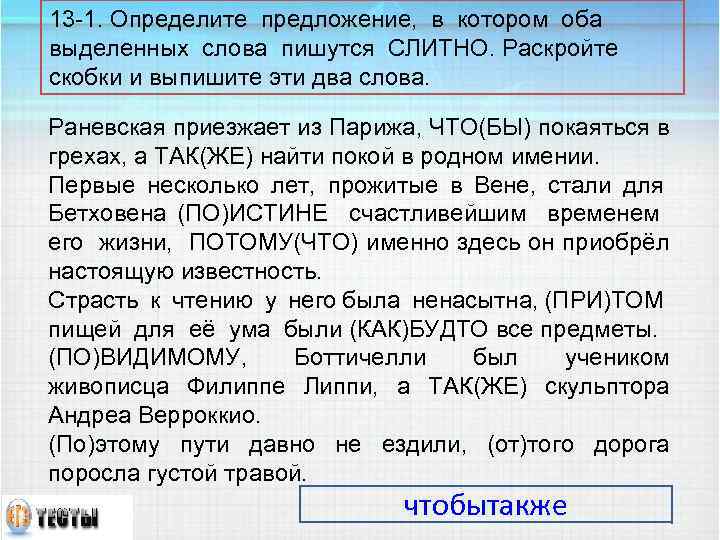 13-1. Определите предложение, в котором оба выделенных слова пишутся СЛИТНО. Раскройте скобки и выпишите эти два слова.

Раневская приезжает из Парижа, ЧТО(БЫ) покаяться в грехах, а ТАК(ЖЕ) найти покой в родном имении.
Первые несколько лет, прожитые в Вене, стали для Бетховена (ПО)ИСТИНЕ счастливейшим временем его жизни, ПОТОМУ(ЧТО) именно здесь он приобрёл настоящую известность.
Страсть к чтению у него была ненасытна, (ПРИ)ТОМ пищей для её ума были (КАК)БУДТО все предметы.
(ПО)ВИДИМОМУ, Боттичелли был учеником живописца Филиппе Липпи, а ТАК(ЖЕ) скульптора Андреа Верроккио.
(По)этому пути давно не ездили, (от)того дорога поросла густой травой.

ТЕСТЫ

чтобытакже